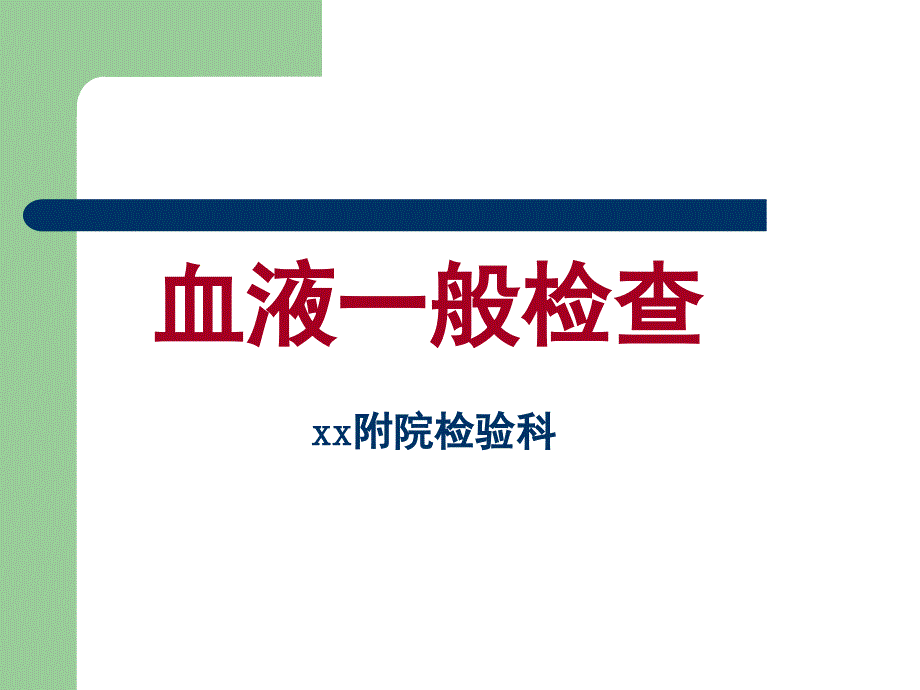 血液一般检查

xx附院检验科